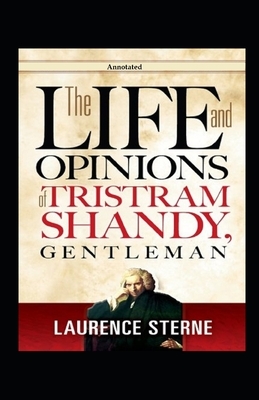 Annotated

The LIFE and OPINIONS of TRISTRAM SHANDY, GENTLEMAN

LAURENCE STERNE